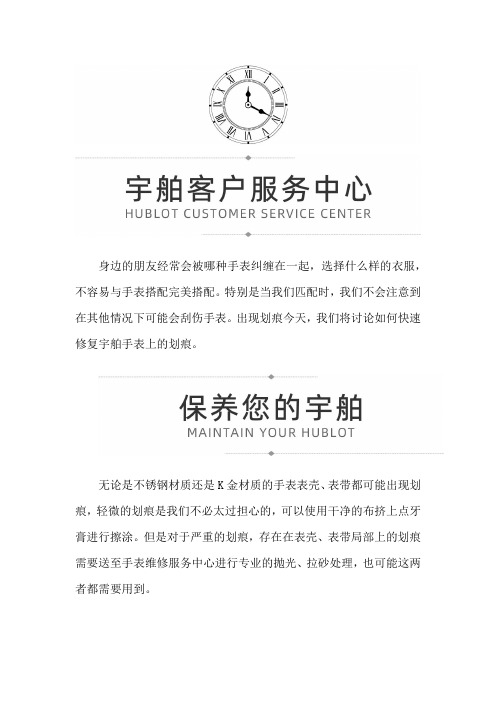 宇舶客户服务中心
HUBLOT CUSTOMER SERVICE CENTER

身边的朋友经常会被哪种手表纠缠在一起，选择什么样的衣服，不容易与手表搭配完美搭配。特别是当我们匹配时，我们不会注意到在其他情况下可能会刮伤手表。出现划痕今天，我们将讨论如何快速修复宇舶手表上的划痕。

保养您的宇舶
MAINTAIN YOUR HUBLOT

无论是不锈钢材质还是K金材质的手表表壳、表带都可能出现划痕，轻微的划痕是我们不必太过担心的，可以使用干净的布挤上点牙膏进行擦涂。但是对于严重的划痕，存在在表壳、表带局部上的划痕需要送至手表维修服务中心进行专业的抛光、拉砂处理，也可能这两者都需要用到。